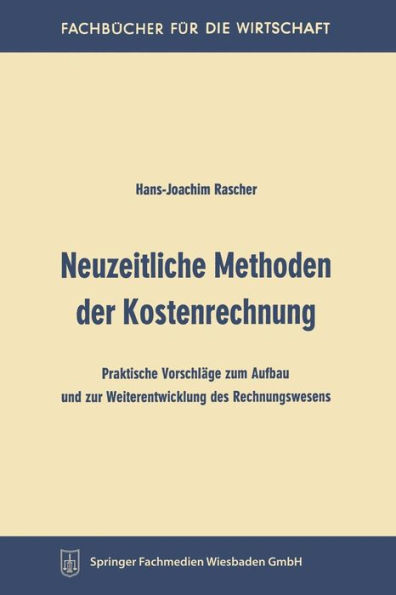 FACHBÜCHER FÜR DIE WIRTSCHAFT

Hans-Joachim Rascher

Neuzeitliche Methoden der Kostenrechnung

Praktische Vorschläge zum Aufbau und zur Weiterentwicklung des Rechnungswesens

Springer Fachmedien Wiesbaden GmbH